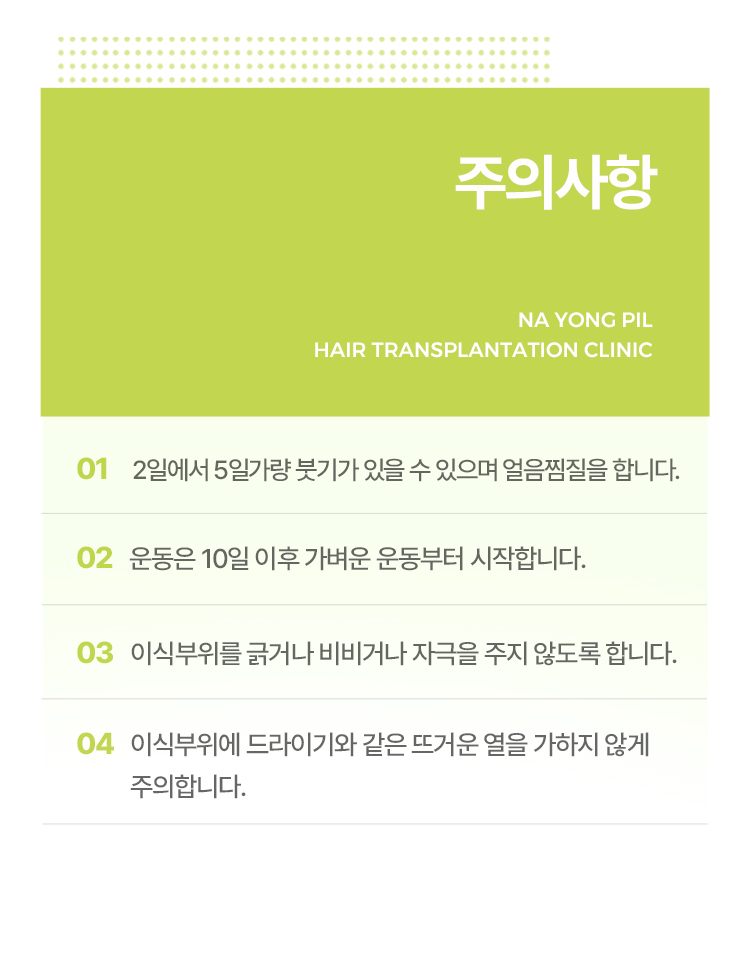 주의사항

NA YONG PIL
HAIR TRANSPLANTATION CLINIC

01 2일에서 5일가량 붓기가 있을 수 있으며 얼음찜질을 합니다.

02 운동은 10일 이후 가벼운 운동부터 시작합니다.

03 이식부위를 긁거나 비비거나 자극을 주지 않도록 합니다.

04 이식부위에 드라이기와 같은 뜨거운 열을 가하지 않게 주의합니다.